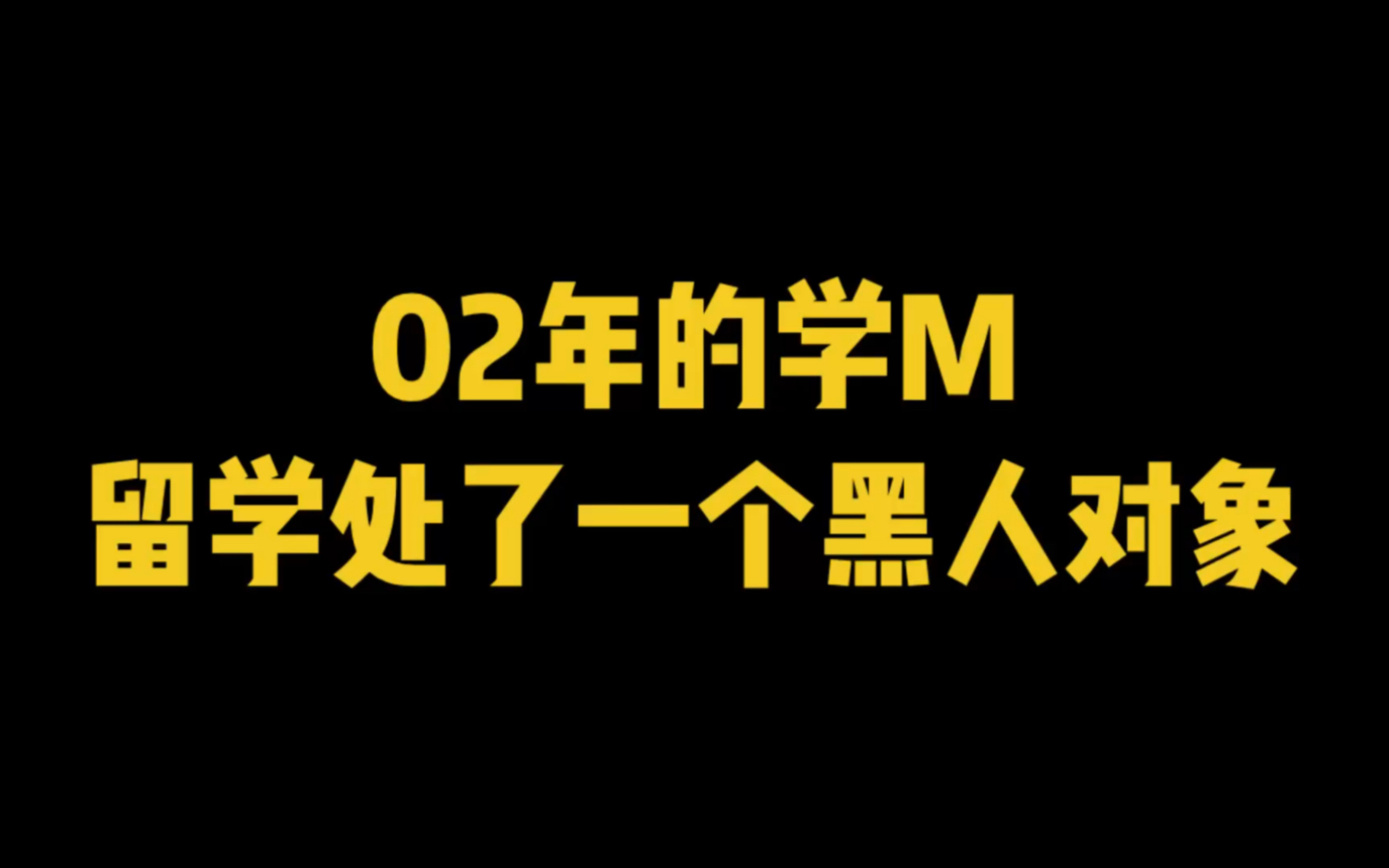 02年的学M
留学处了一个黑人对象